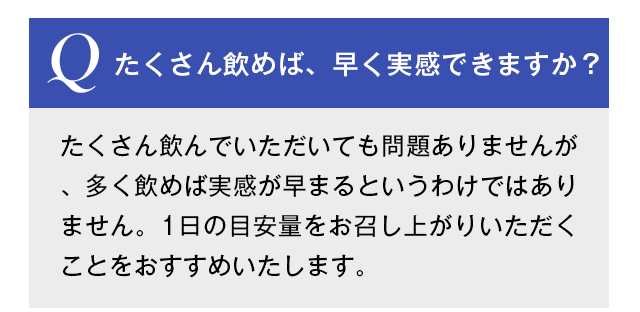 Q たくさん飲めば、早く実感できますか？

たくさん飲んでいただいても問題ありませんが、多く飲めば実感が早まるというわけではありません。1日の目安量をお召し上がりいただくことをおすすめいたします。